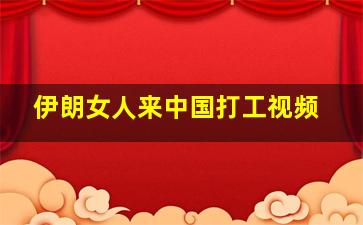 伊朗女人来中国打工视频